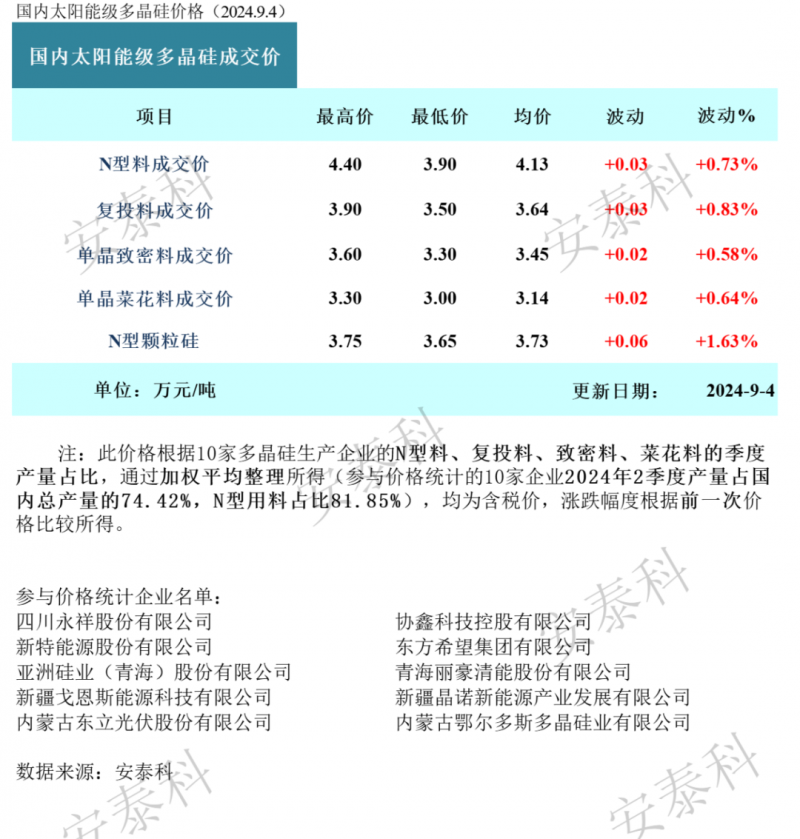 国内太阳能级多晶硅价格（2024.9.4）

国内太阳能级多晶硅成交价

| 项目 | 最高价 | 最低价 | 均价 | 波动 | 波动% |
|---|---|---|---|---|---|
| N型料成交价 | 4.40 | 3.90 | 4.13 | +0.03 | +0.73% |
| 复投料成交价 | 3.90 | 3.50 | 3.64 | +0.03 | +0.83% |
| 单晶致密料成交价 | 3.60 | 3.30 | 3.45 | +0.02 | +0.58% |
| 单晶菜花料成交价 | 3.30 | 3.00 | 3.14 | +0.02 | +0.64% |
| N型颗粒硅 | 3.75 | 3.65 | 3.73 | +0.06 | +1.63% |

单位：万元/吨 更新日期： 2024-9-4

注：此价格根据10家多晶硅生产企业的N型料、复投料、致密料、菜花料的季度产量占比，通过加权平均整理所得（参与价格统计的10家企业2024年2季度产量占国内总产量的74.42%，N型用料占比81.85%），均为含税价，涨跌幅度根据前一次价格比较所得。

参与价格统计企业名单：
四川永祥股份有限公司
新特能源股份有限公司
亚洲硅业（青海）股份有限公司
新疆戈恩斯能源科技有限公司
内蒙古东立光伏股份有限公司
协鑫科技控股有限公司
东方希望集团有限公司
青海丽豪清能股份有限公司
新疆晶诺新能源产业发展有限公司
内蒙古鄂尔多斯多晶硅业有限公司

数据来源：安泰科

安泰科